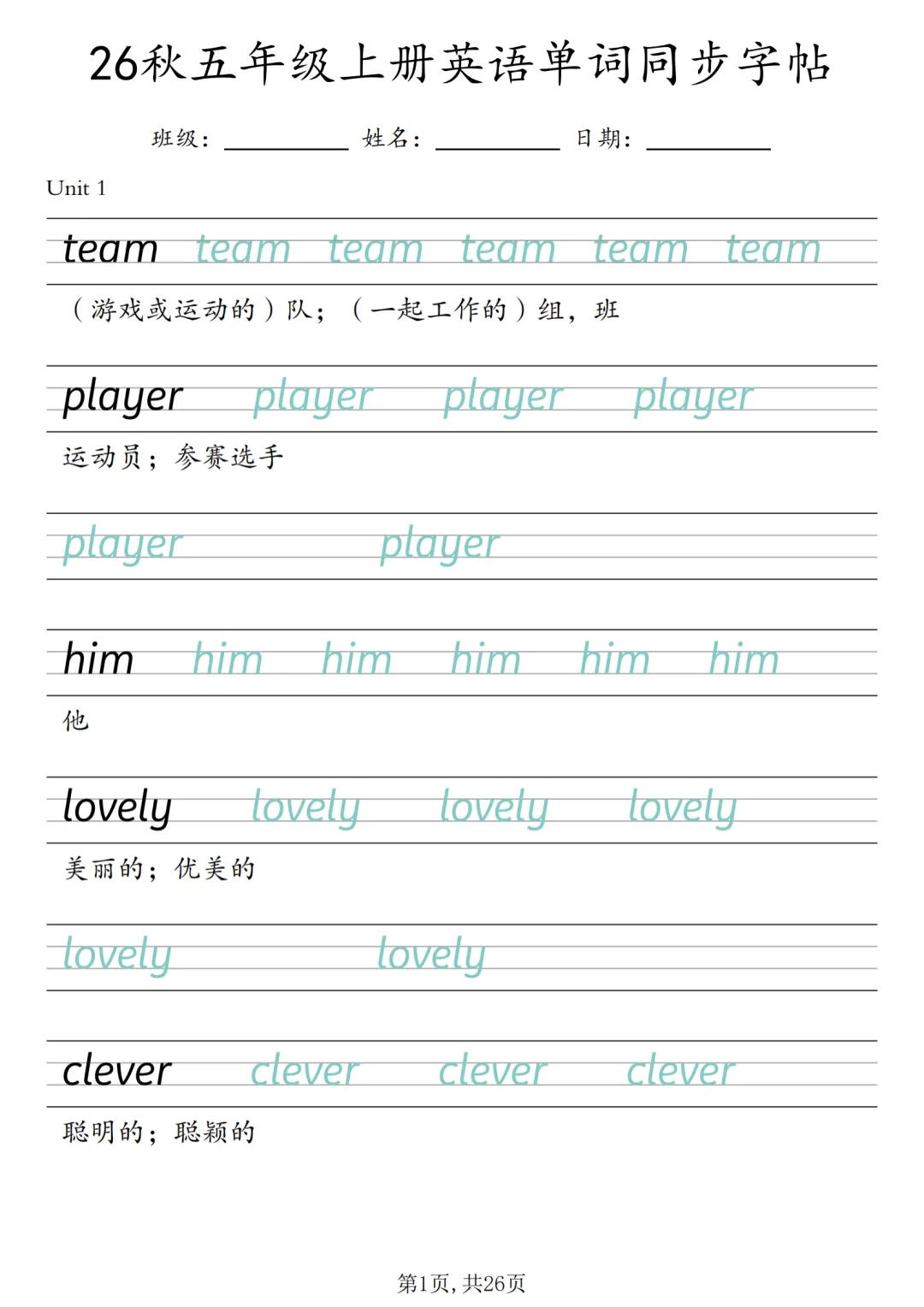 26秋五年级上册英语单词同步字帖

班级：____ 姓名：____ 日期：____

Unit 1

team team team team team team

（游戏或运动的）队；（一起工作的）组，班

player player player player

运动员；参赛选手

player player

him him him him him him

他

lovely lovely lovely lovely

美丽的；优美的

lovely lovely

clever clever clever clever

聪明的；聪颖的

第1页，共26页